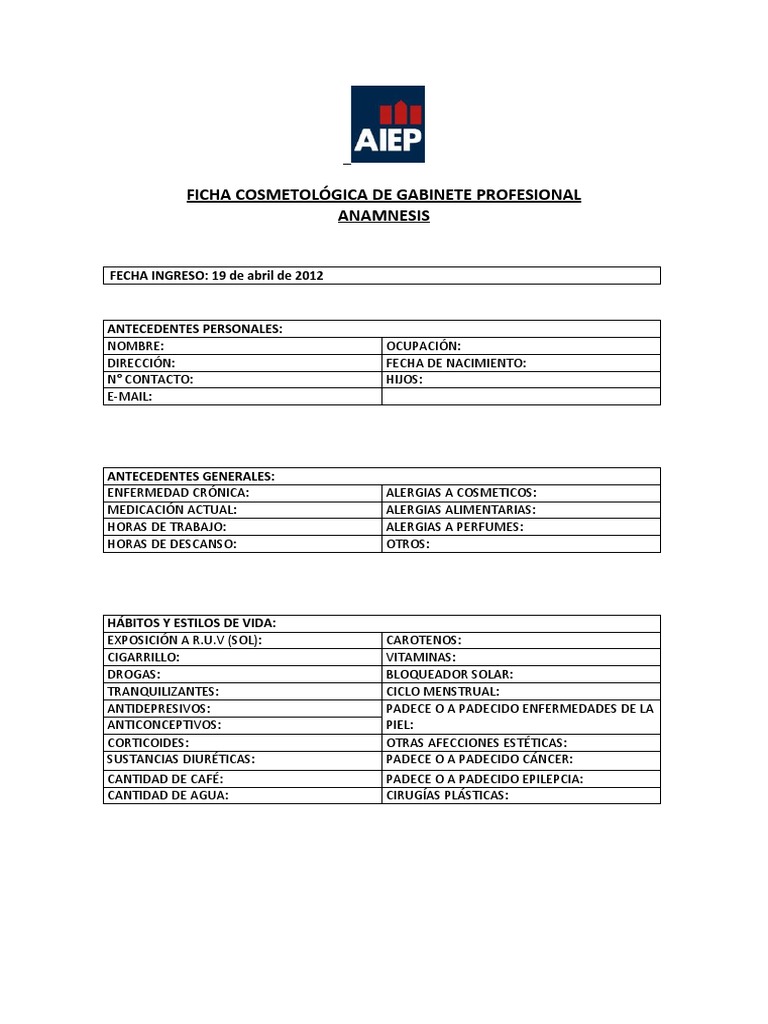 AIEP

FICHA COSMETOLÓGICA DE GABINETE PROFESIONAL
ANAMNESIS

| FECHA INGRESO: 19 de abril de 2012 |
|---|

| ANTECEDENTES PERSONALES: | |
|---|---|
| NOMBRE: | OCUPACIÓN: |
| DIRECCIÓN: | FECHA DE NACIMIENTO: |
| N° CONTACTO: | HIJOS: |
| E-MAIL: | |

| ANTECEDENTES GENERALES: | |
|---|---|
| ENFERMEDAD CRÓNICA: | ALERGIAS A COSMETICOS: |
| MEDICACIÓN ACTUAL: | ALERGIAS ALIMENTARIAS: |
| HORAS DE TRABAJO: | ALERGIAS A PERFUMES: |
| HORAS DE DESCANSO: | OTROS: |

| HÁBITOS Y ESTILOS DE VIDA: | |
|---|---|
| EXPOSICIÓN A R.U.V (SOL): | CAROTENOS: |
| CIGARRILLO: | VITAMINAS: |
| DROGAS: | BLOQUEADOR SOLAR: |
| TRANQUILIZANTES: | CICLO MENSTRUAL: |
| ANTIDEPRESIVOS: | PADECE O A PADECIDO ENFERMEDADES DE LA PIEL: |
| ANTICONCEPTIVOS: | |
| CORTICOIDES: | OTRAS AFECCIONES ESTÉTICAS: |
| SUSTANCIAS DIURÉTICAS: | PADECE O A PADECIDO CÁNCER: |
| CANTIDAD DE CAFÉ: | PADECE O A PADECIDO EPILEPCIA: |
| CANTIDAD DE AGUA: | CIRUGÍAS PLÁSTICAS: |